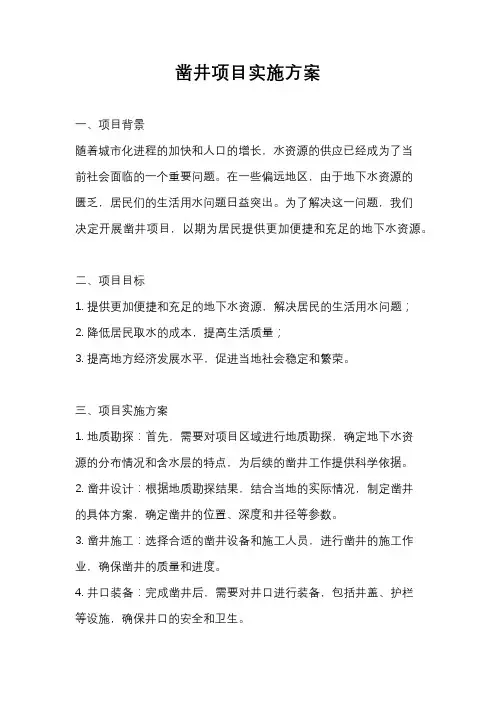 凿井项目实施方案

一、项目背景

随着城市化进程的加快和人口的增长，水资源的供应已经成为了当前社会面临的一个重要问题。在一些偏远地区，由于地下水资源的匮乏，居民们的生活用水问题日益突出。为了解决这一问题，我们决定开展凿井项目，以期为居民提供更加便捷和充足的地下水资源。

二、项目目标

1. 提供更加便捷和充足的地下水资源，解决居民的生活用水问题；

2. 降低居民取水的成本，提高生活质量；

3. 提高地方经济发展水平，促进当地社会稳定和繁荣。

三、项目实施方案

1. 地质勘探：首先，需要对项目区域进行地质勘探，确定地下水资源的分布情况和含水层的特点，为后续的凿井工作提供科学依据。

2. 凿井设计：根据地质勘探结果，结合当地的实际情况，制定凿井的具体方案，确定凿井的位置、深度和井径等参数。

3. 凿井施工：选择合适的凿井设备和施工人员，进行凿井的施工作业，确保凿井的质量和进度。

4. 井口装备：完成凿井后，需要对井口进行装备，包括井盖、护栏等设施，确保井口的安全和卫生。